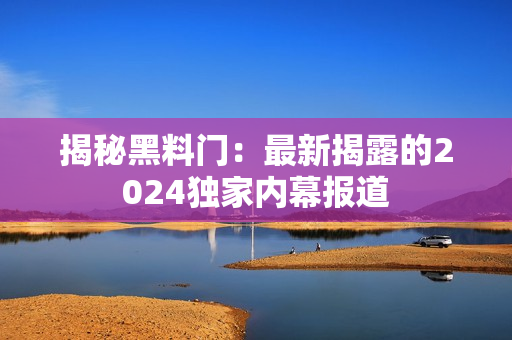 揭秘黑料门：最新揭露的2024独家内幕报道